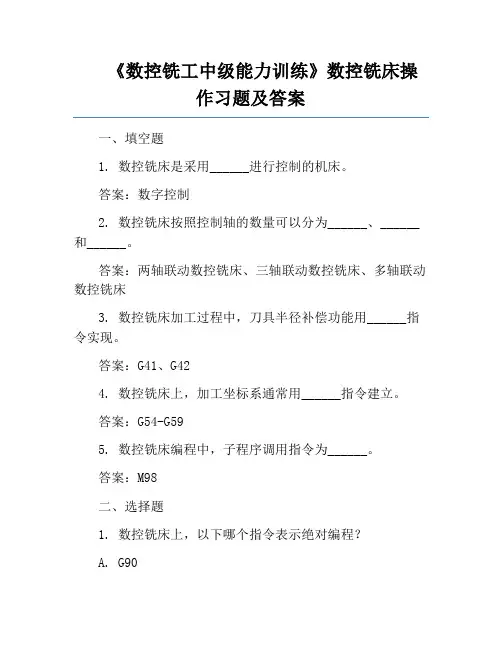 《数控铣工中级能力训练》数控铣床操作习题及答案

一、填空题

1. 数控铣床是采用______进行控制的机床。

答案：数字控制

2. 数控铣床按照控制轴的数量可以分为______、______和______。

答案：两轴联动数控铣床、三轴联动数控铣床、多轴联动数控铣床

3. 数控铣床加工过程中，刀具半径补偿功能用______指令实现。

答案：G41、G42

4. 数控铣床上，加工坐标系通常用______指令建立。

答案：G54-G59

5. 数控铣床编程中，子程序调用指令为______。

答案：M98

二、选择题

1. 数控铣床上，以下哪个指令表示绝对编程？

A. G90